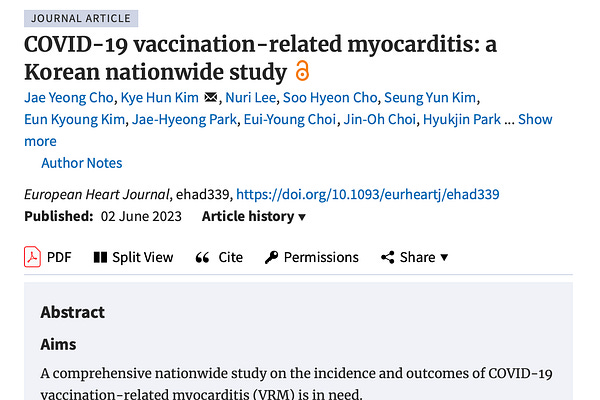 JOURNAL ARTICLE

COVID-19 vaccination-related myocarditis: a Korean nationwide study

Jae Yeong Cho, Kye Hun Kim, Nuri Lee, Soo Hyeon Cho, Seung Yun Kim, Eun Kyoung Kim, Jae-Hyeong Park, Eui-Young Choi, Jin-Oh Choi, Hyukjin Park ... Show more

Author Notes

European Heart Journal, ehad339, https://doi.org/10.1093/eurheartj/ehad339

Published: 02 June 2023 Article history ▾

PDF Split View Cite Permissions Share ▾

Abstract

Aims

A comprehensive nationwide study on the incidence and outcomes of COVID-19 vaccination-related myocarditis (VRM) is in need.